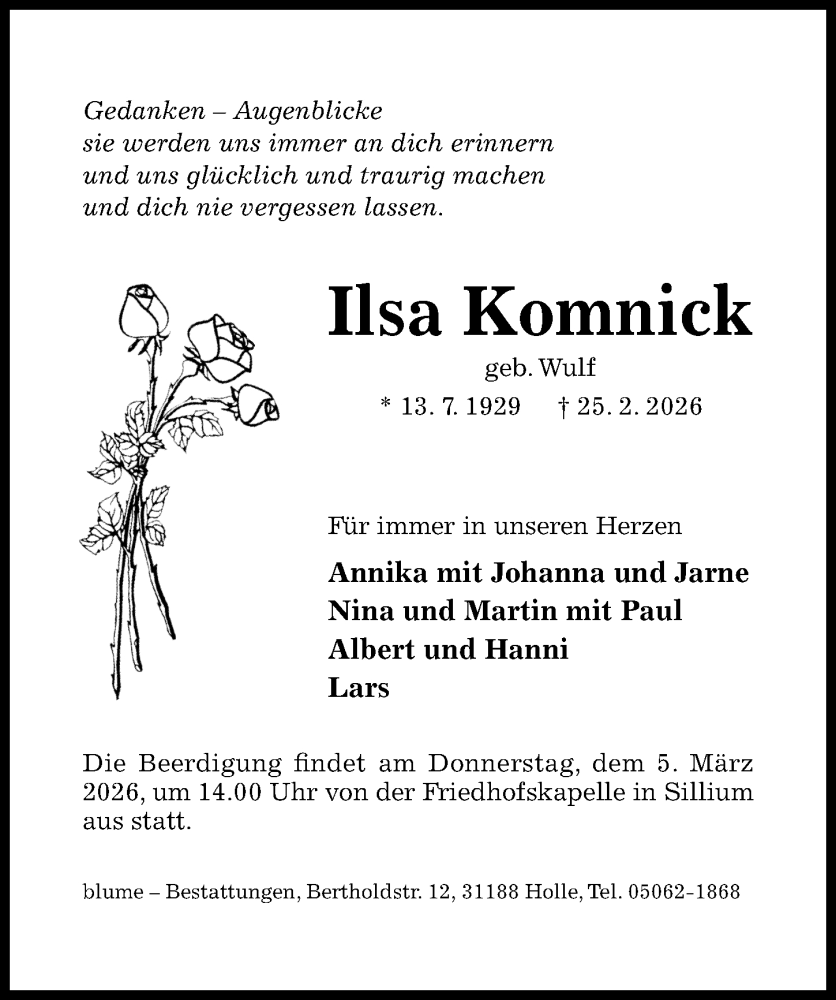 Gedanken – Augenblicke
sie werden uns immer an dich erinnern
und uns glücklich und traurig machen
und dich nie vergessen lassen.

Ilsa Komnick

geb. Wulf

* 13. 7. 1929 † 25. 2. 2026

Für immer in unseren Herzen

Annika mit Johanna und Jarne
Nina und Martin mit Paul
Albert und Hanni
Lars

Die Beerdigung findet am Donnerstag, dem 5. März 2026, um 14.00 Uhr von der Friedhofskapelle in Sillium aus statt.

blume – Bestattungen, Bertholdstr. 12, 31188 Holle, Tel. 05062-1868